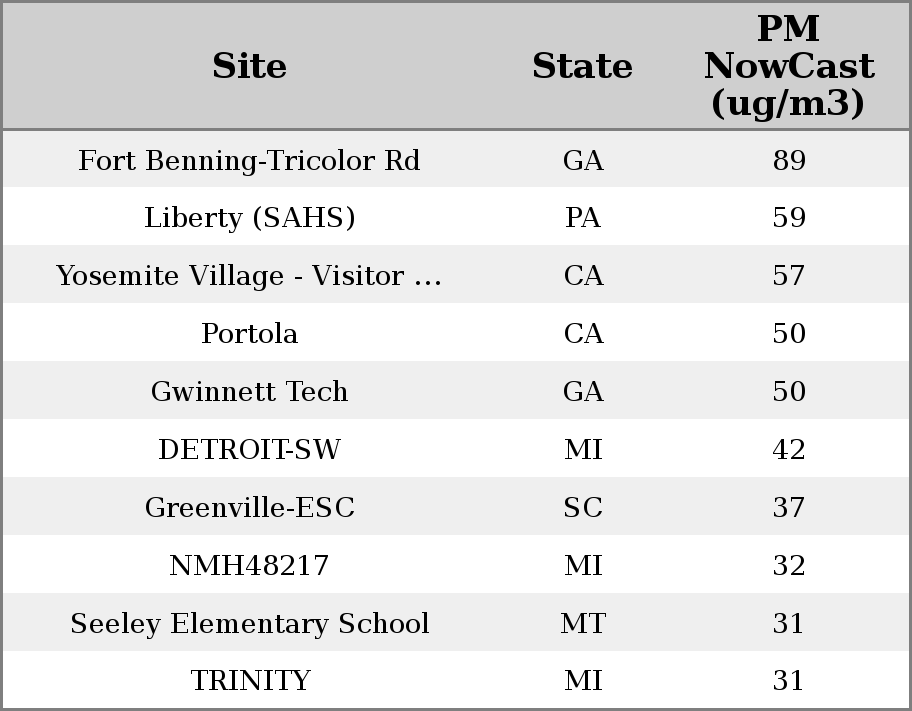 | Site | State | PM NowCast (ug/m3) |
|---|---|---|
| Fort Benning-Tricolor Rd | GA | 89 |
| Liberty (SAHS) | PA | 59 |
| Yosemite Village - Visitor ... | CA | 57 |
| Portola | CA | 50 |
| Gwinnett Tech | GA | 50 |
| DETROIT-SW | MI | 42 |
| Greenville-ESC | SC | 37 |
| NMH48217 | MI | 32 |
| Seeley Elementary School | MT | 31 |
| TRINITY | MI | 31 |